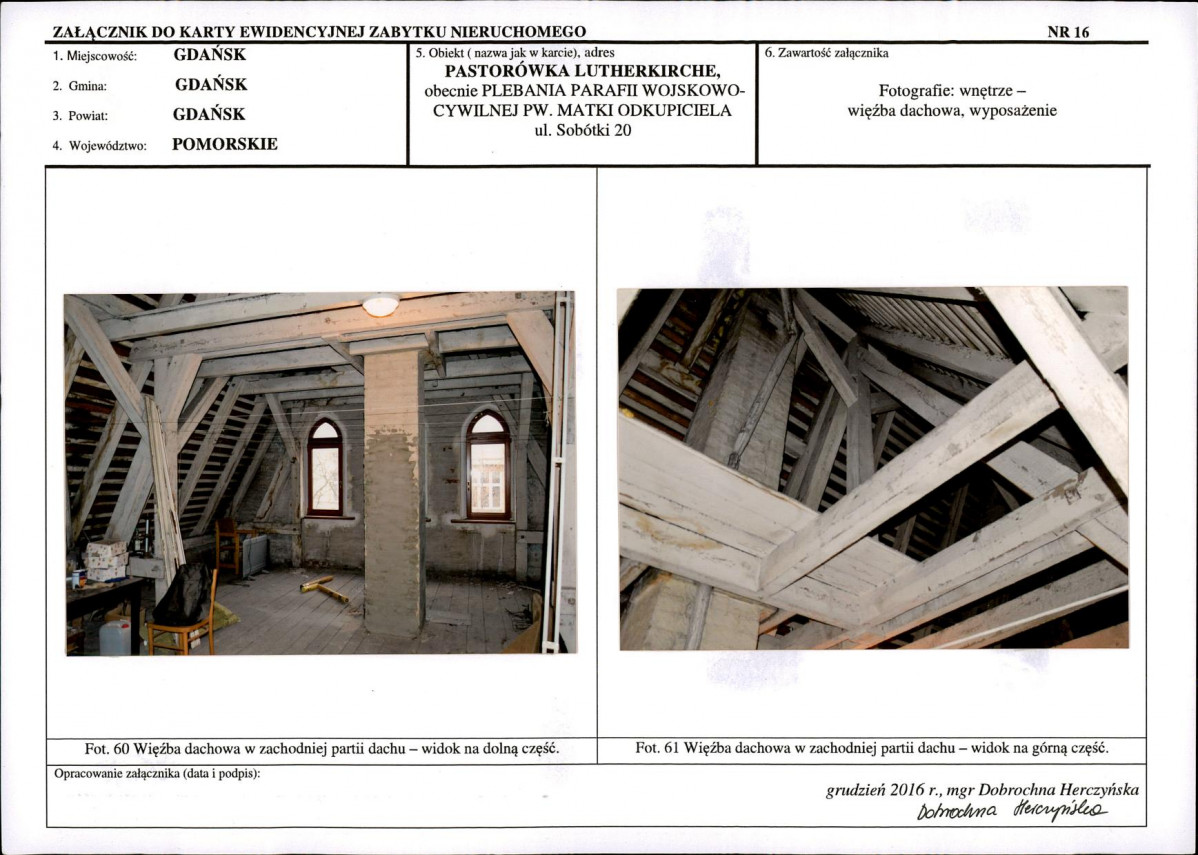 ZAŁĄCZNIK DO KARTY EWIDENCYJNEJ ZABYTKU NIERUCHOMEGO NR 16

1. Miejscowość: GDAŃSK
2. Gmina: GDAŃSK
3. Powiat: GDAŃSK
4. Województwo: POMORSKIE

5. Obiekt ( nazwa jak w karcie), adres
PASTORÓWKA LUTHERKIRCHE, obecnie PLEBANIA PARAFII WOJSKOWO-CYWILNEJ PW. MATKI ODKUPICIELA
ul. Sobótki 20

6. Zawartość załącznika
Fotografie: wnętrze – więźba dachowa, wyposażenie

Fot. 60 Więźba dachowa w zachodniej partii dachu – widok na dolną część.

Fot. 61 Więźba dachowa w zachodniej partii dachu – widok na górną część.

Opracowanie załącznika (data i podpis):

grudzień 2016 r., mgr Dobrochna Herczyńska
Dobrochna Herczyńska